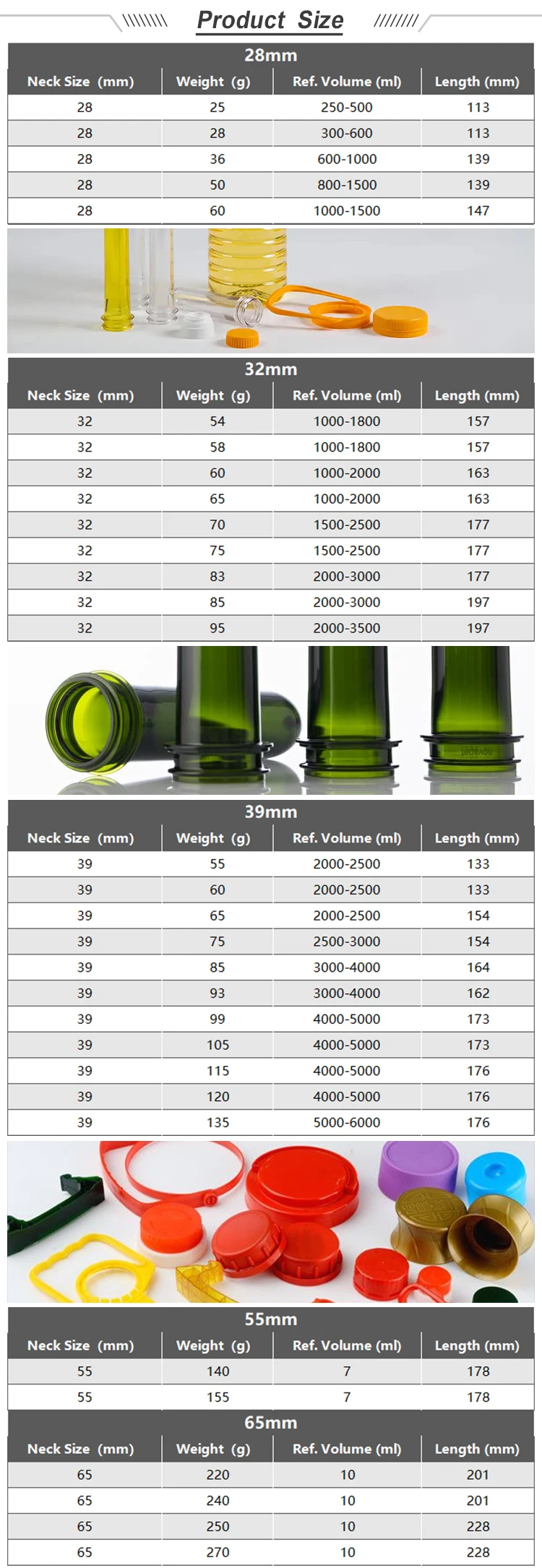 Product Size

28mm

| Neck Size (mm) | Weight (g) | Ref. Volume (ml) | Length (mm) |
|---|---|---|---|
| 28 | 25 | 250-500 | 113 |
| 28 | 28 | 300-600 | 113 |
| 28 | 36 | 600-1000 | 139 |
| 28 | 50 | 800-1500 | 139 |
| 28 | 60 | 1000-1500 | 147 |

32mm

| Neck Size (mm) | Weight (g) | Ref. Volume (ml) | Length (mm) |
|---|---|---|---|
| 32 | 54 | 1000-1800 | 157 |
| 32 | 58 | 1000-1800 | 157 |
| 32 | 60 | 1000-2000 | 163 |
| 32 | 65 | 1000-2000 | 163 |
| 32 | 70 | 1500-2500 | 177 |
| 32 | 75 | 1500-2500 | 177 |
| 32 | 83 | 2000-3000 | 177 |
| 32 | 85 | 2000-3000 | 197 |
| 32 | 95 | 2000-3500 | 197 |

39mm

| Neck Size (mm) | Weight (g) | Ref. Volume (ml) | Length (mm) |
|---|---|---|---|
| 39 | 55 | 2000-2500 | 133 |
| 39 | 60 | 2000-2500 | 133 |
| 39 | 65 | 2000-2500 | 154 |
| 39 | 75 | 2500-3000 | 154 |
| 39 | 85 | 3000-4000 | 164 |
| 39 | 93 | 3000-4000 | 162 |
| 39 | 99 | 4000-5000 | 173 |
| 39 | 105 | 4000-5000 | 173 |
| 39 | 115 | 4000-5000 | 176 |
| 39 | 120 | 4000-5000 | 176 |
| 39 | 135 | 5000-6000 | 176 |

55mm

| Neck Size (mm) | Weight (g) | Ref. Volume (ml) | Length (mm) |
|---|---|---|---|
| 55 | 140 | 7 | 178 |
| 55 | 155 | 7 | 178 |

65mm

| Neck Size (mm) | Weight (g) | Ref. Volume (ml) | Length (mm) |
|---|---|---|---|
| 65 | 220 | 10 | 201 |
| 65 | 240 | 10 | 201 |
| 65 | 250 | 10 | 228 |
| 65 | 270 | 10 | 228 |